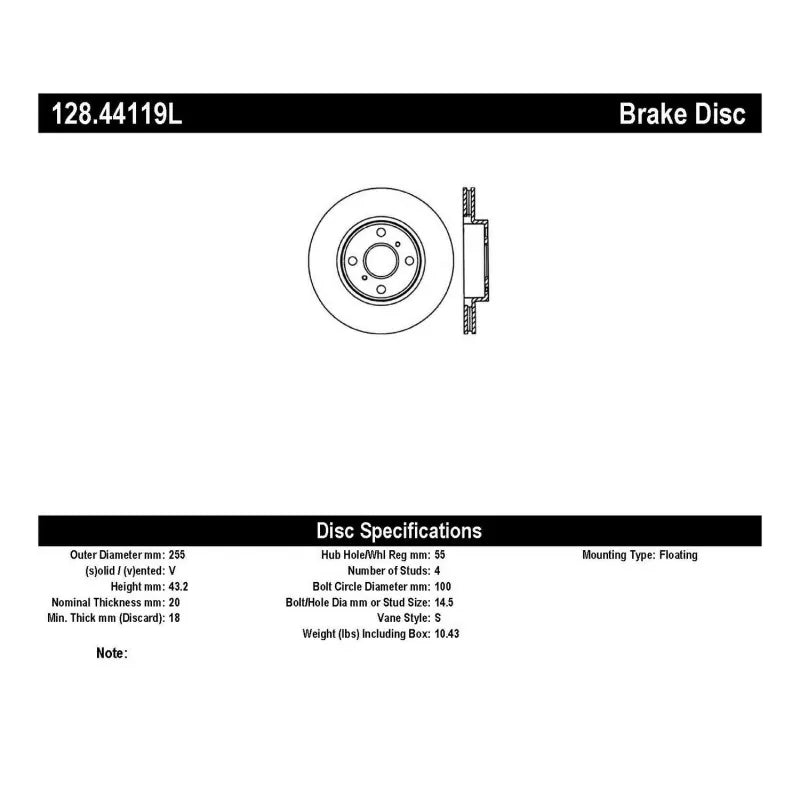 128.44119L Brake Disc

Disc Specifications

Outer Diameter mm: 255
(s)olid / (v)ented: V
Height mm: 43.2
Nominal Thickness mm: 20
Min. Thick mm (Discard): 18

Hub Hole/Whl Reg mm: 55
Number of Studs: 4
Bolt Circle Diameter mm: 100
Bolt/Hole Dia mm or Stud Size: 14.5
Vane Style: S
Weight (lbs) Including Box: 10.43

Mounting Type: Floating

Note: